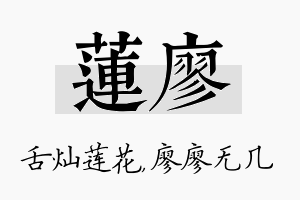 蓮廖

舌灿莲花,廖廖无几